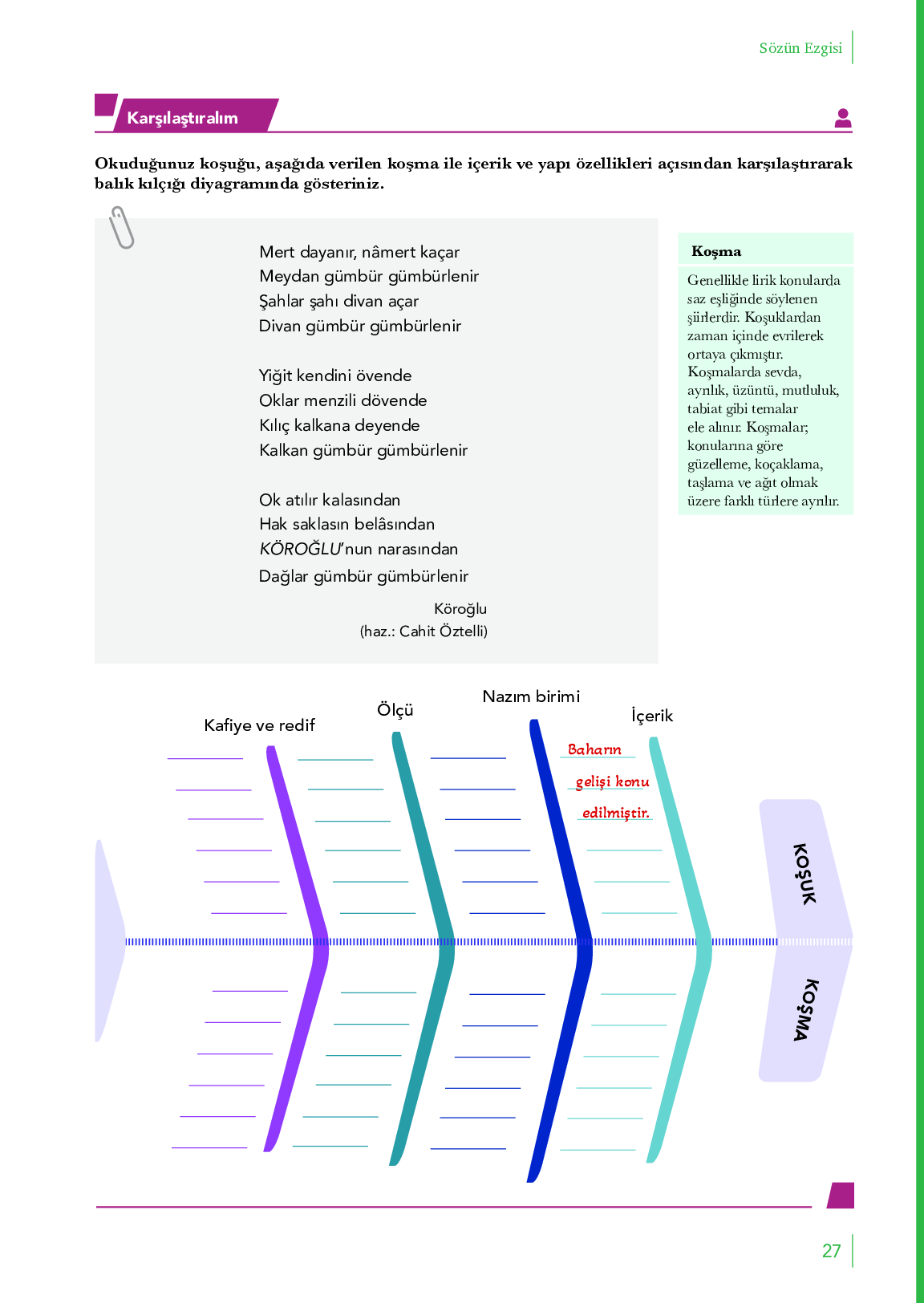 Sözün Ezgisi

Karşılaştıralım

Okuduğunuz koşuğu, aşağıda verilen koşma ile içerik ve yapı özellikleri açısından karşılaştırarak balık kılçığı diyagramında gösteriniz.

Mert dayanır, nâmert kaçar
Meydan gümbür gümbürlenir
Şahlar şahı divan açar
Divan gümbür gümbürlenir

Yiğit kendini övende
Oklar menzili dövende
Kılıç kalkana deyende
Kalkan gümbür gümbürlenir

Ok atılır kalasından
Hak saklasın belâsından
KÖROĞLU'nun narasından
Dağlar gümbür gümbürlenir

Köroğlu
(haz.: Cahit Öztelli)

Koşma

Genellikle lirik konularda saz eşliğinde söylenen şiirlerdir. Koşuklardan zaman içinde evrilerek ortaya çıkmıştır. Koşmalarda sevda, ayrılık, üzüntü, mutluluk, tabiat gibi temalar ele alınır. Koşmalar; konularına göre güzelleme, koçaklama, taşlama ve ağıt olmak üzere farklı türlere ayrılır.

Kafiye ve redif

Ölçü

Nazım birimi

İçerik

Baharın gelişi konu edilmiştir.

KOŞUK

KOŞMA

27